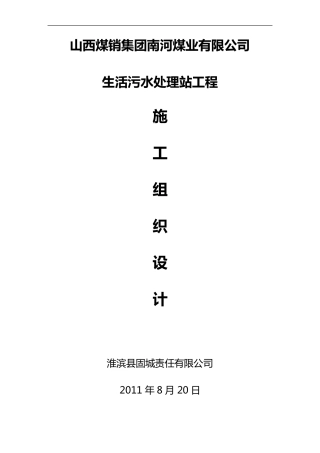 山西煤销集团南河煤业有限公司

生活污水处理站工程

施

工

组

织

设

计

淮滨县固城责任有限公司

2011 年 8 月 20 日